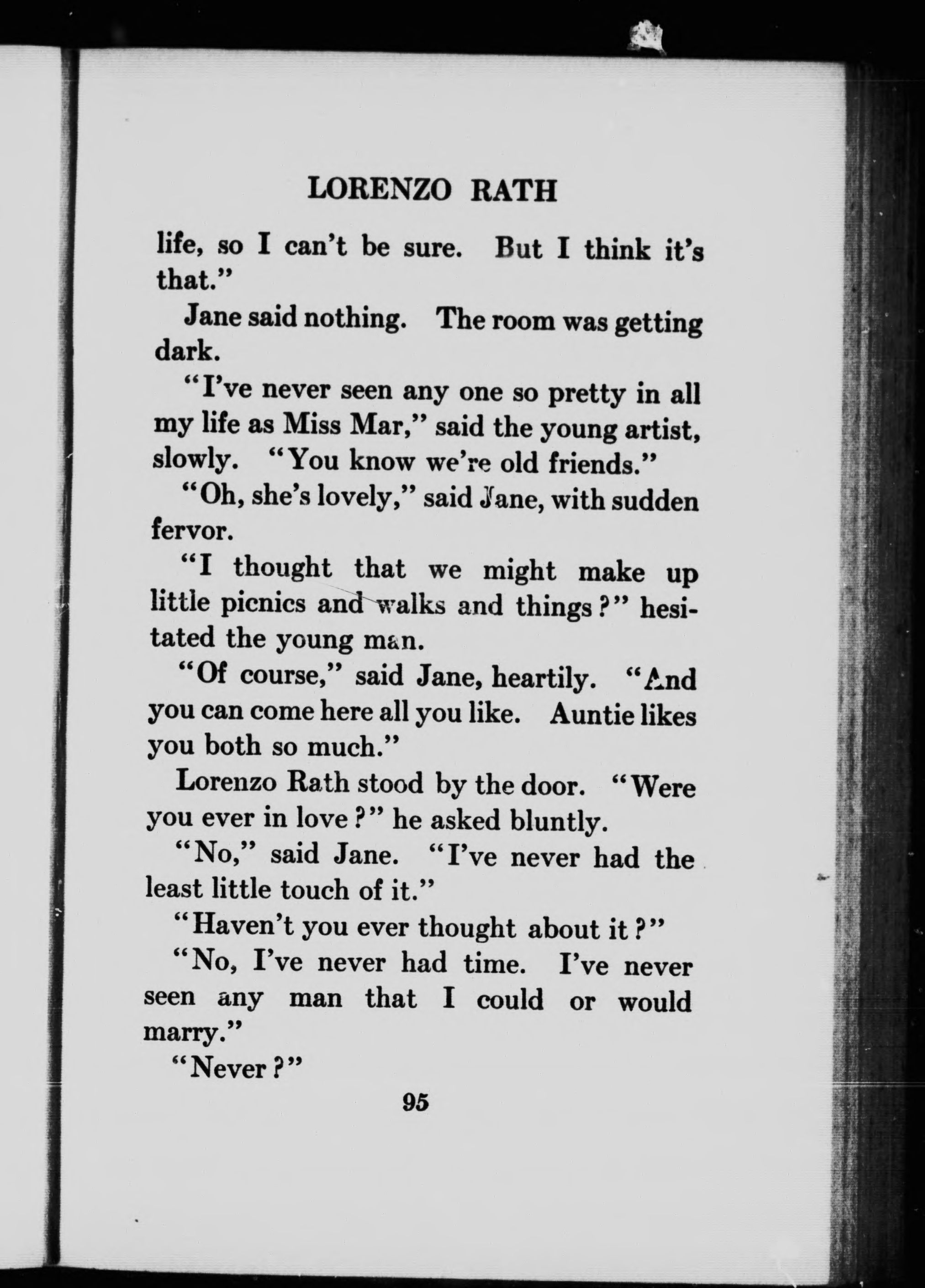 LORENZO RATH

life, so I can't be sure. But I think it's that."

Jane said nothing. The room was getting dark.

"I've never seen any one so pretty in all my life as Miss Mar," said the young artist, slowly. "You know we're old friends."

"Oh, she's lovely," said Jane, with sudden fervor.

"I thought that we might make up little picnics and walks and things?" hesitated the young man.

"Of course," said Jane, heartily. "And you can come here all you like. Auntie likes you both so much."

Lorenzo Rath stood by the door. "Were you ever in love?" he asked bluntly.

"No," said Jane. "I've never had the least little touch of it."

"Haven't you ever thought about it?"

"No, I've never had time. I've never seen any man that I could or would marry."

"Never?"

95